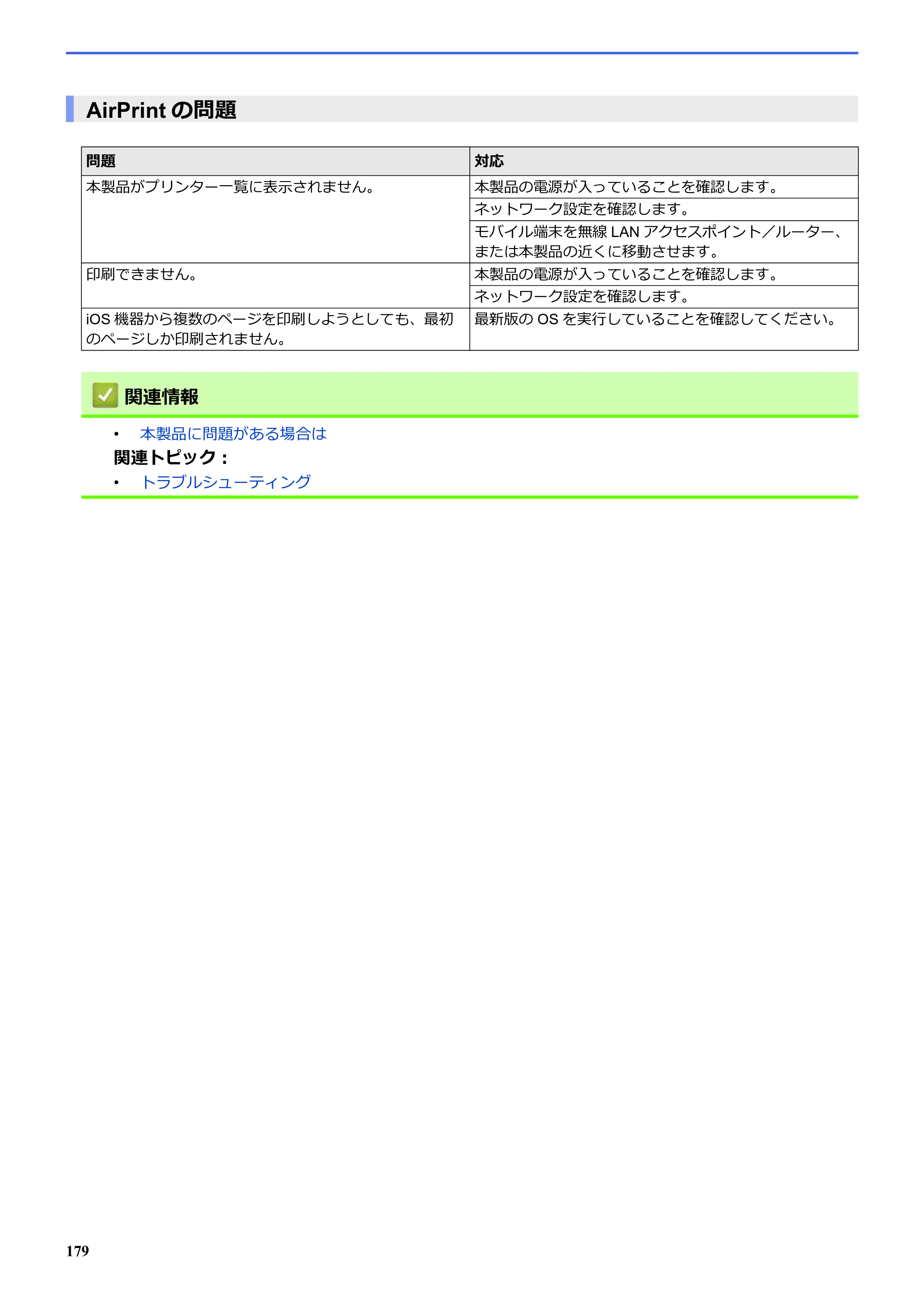 AirPrintの問題

| 問題 | 対応 |
|---|---|
| 本製品がプリンター一覧に表示されません。 | 本製品の電源が入っていることを確認します。 |
| | ネットワーク設定を確認します。 |
| | モバイル端末を無線LANアクセスポイント/ルーター、または本製品の近くに移動させます。 |
| 印刷できません。 | 本製品の電源が入っていることを確認します。 |
| | ネットワーク設定を確認します。 |
| iOS機器から複数のページを印刷しようとしても、最初のページしか印刷されません。 | 最新版のOSを実行していることを確認してください。 |

関連情報

• 本製品に問題がある場合は

関連トピック:

• トラブルシューティング

179